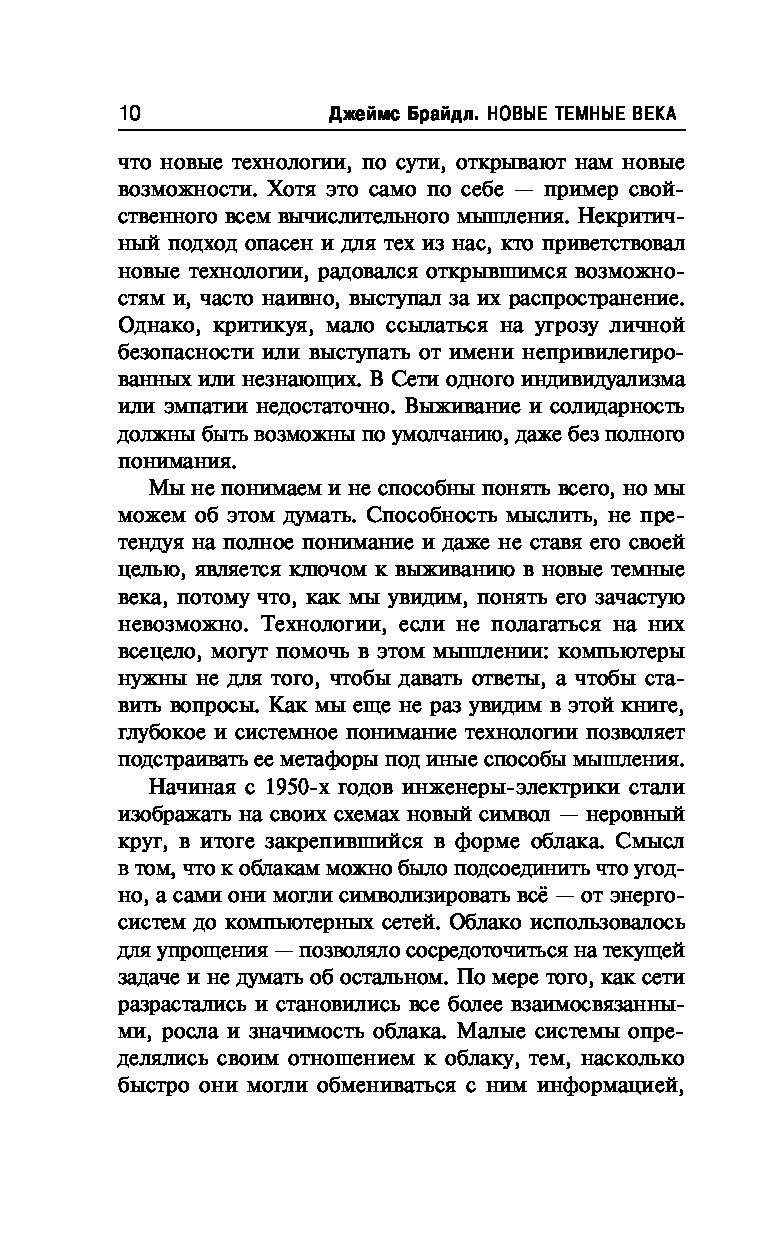 10 Джеймс Брайдл. НОВЫЕ ТЕМНЫЕ ВЕКА

что новые технологии, по сути, открывают нам новые возможности. Хотя это само по себе — пример свойственного всем вычислительного мышления. Некритичный подход опасен и для тех из нас, кто приветствовал новые технологии, радовался открывшимся возможностям и, часто наивно, выступал за их распространение. Однако, критикуя, мало ссылаться на угрозу личной безопасности или выступать от имени непривилегированных или незнающих. В Сети одного индивидуализма или эмпатии недостаточно. Выживание и солидарность должны быть возможны по умолчанию, даже без полного понимания.

Мы не понимаем и не способны понять всего, но мы можем об этом думать. Способность мыслить, не претендуя на полное понимание и даже не ставя его своей целью, является ключом к выживанию в новые темные века, потому что, как мы увидим, понять его зачастую невозможно. Технологии, если не полагаться на них всецело, могут помочь в этом мышлении: компьютеры нужны не для того, чтобы давать ответы, а чтобы ставить вопросы. Как мы еще не раз увидим в этой книге, глубокое и системное понимание технологии позволяет подстраивать ее метафоры под иные способы мышления.

Начиная с 1950-х годов инженеры-электрики стали изображать на своих схемах новый символ — неровный круг, в итоге закрепившийся в форме облака. Смысл в том, что к облакам можно было подсоединить что угодно, а сами они могли символизировать всё — от энергосистем до компьютерных сетей. Облако использовалось для упрощения — позволяло сосредоточиться на текущей задаче и не думать об остальном. По мере того, как сети разрастались и становились все более взаимосвязанными, росла и значимость облака. Малые системы определялись своим отношением к облаку, тем, насколько быстро они могли обмениваться с ним информацией,